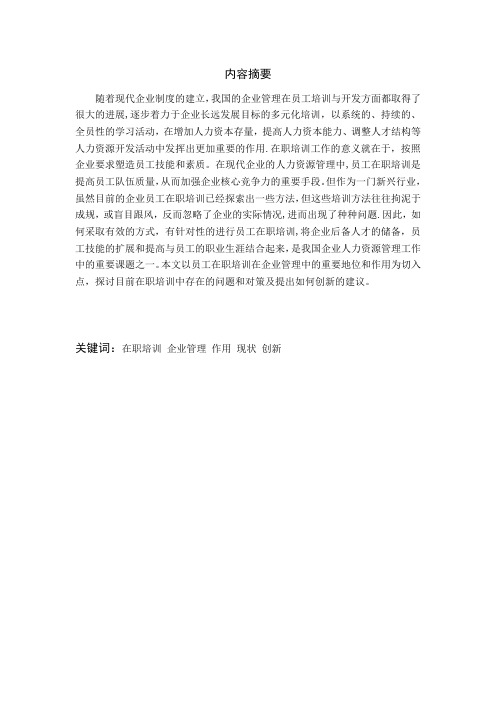 内容摘要

随着现代企业制度的建立,我国的企业管理在员工培训与开发方面都取得了很大的进展,逐步着力于企业长远发展目标的多元化培训，以系统的、持续的、全员性的学习活动，在增加人力资本存量，提高人力资本能力、调整人才结构等人力资源开发活动中发挥出更加重要的作用.在职培训工作的意义就在于，按照企业要求塑造员工技能和素质。在现代企业的人力资源管理中,员工在职培训是提高员工队伍质量,从而加强企业核心竞争力的重要手段.但作为一门新兴行业,虽然目前的企业员工在职培训已经探索出一些方法,但这些培训方法往往拘泥于成规，或盲目跟风，反而忽略了企业的实际情况,进而出现了种种问题.因此，如何采取有效的方式，有针对性的进行员工在职培训,将企业后备人才的储备，员工技能的扩展和提高与员工的职业生涯结合起来,是我国企业人力资源管理工作中的重要课题之一。本文以员工在职培训在企业管理中的重要地位和作用为切入点，探讨目前在职培训中存在的问题和对策及提出如何创新的建议。

关键词：在职培训 企业管理 作用 现状 创新